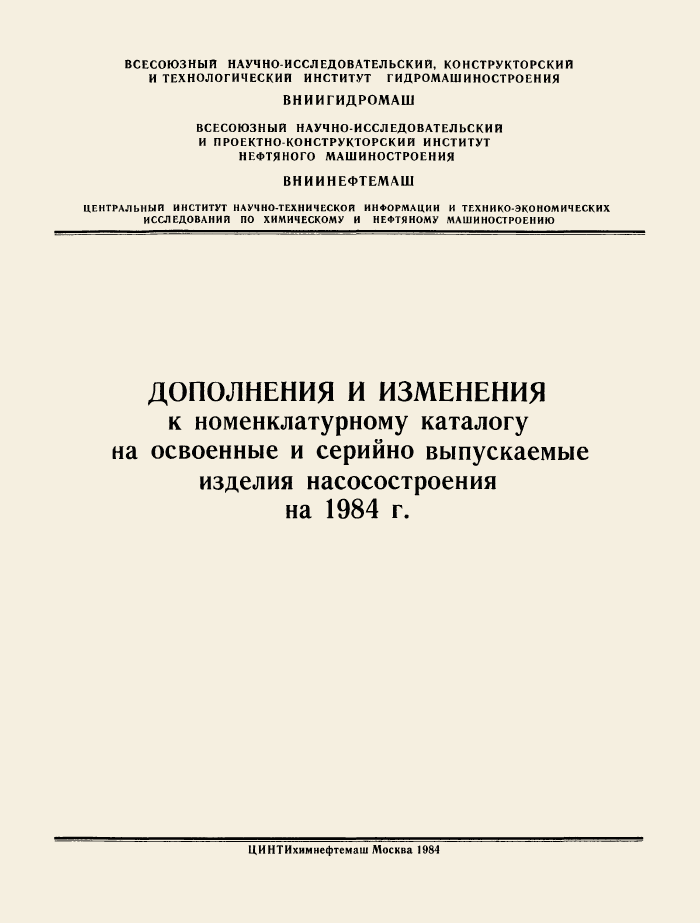 ВСЕСОЮЗНЫЙ НАУЧНО-ИССЛЕДОВАТЕЛЬСКИЙ, КОНСТРУКТОРСКИЙ И ТЕХНОЛОГИЧЕСКИЙ ИНСТИТУТ ГИДРОМАШИНОСТРОЕНИЯ

ВНИИГИДРОМАШ

ВСЕСОЮЗНЫЙ НАУЧНО-ИССЛЕДОВАТЕЛЬСКИЙ И ПРОЕКТНО-КОНСТРУКТОРСКИЙ ИНСТИТУТ НЕФТЯНОГО МАШИНОСТРОЕНИЯ

ВНИИНЕФТЕМАШ

ЦЕНТРАЛЬНЫЙ ИНСТИТУТ НАУЧНО-ТЕХНИЧЕСКОЙ ИНФОРМАЦИИ И ТЕХНИКО-ЭКОНОМИЧЕСКИХ ИССЛЕДОВАНИЙ ПО ХИМИЧЕСКОМУ И НЕФТЯНОМУ МАШИНОСТРОЕНИЮ

ДОПОЛНЕНИЯ И ИЗМЕНЕНИЯ
к номенклатурному каталогу на освоенные и серийно выпускаемые изделия насосостроения на 1984 г.

ЦИНТИхимнефтемаш Москва 1984